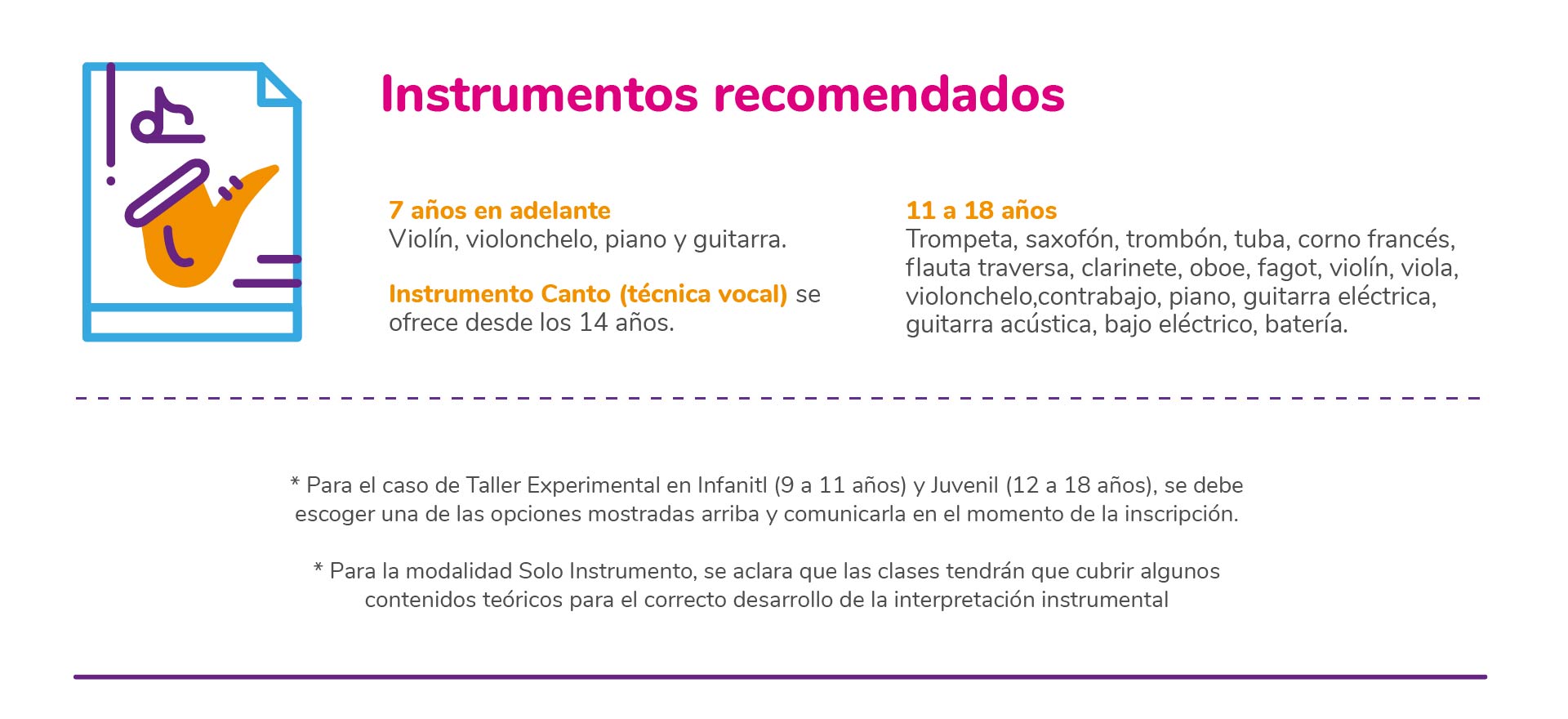 Instrumentos recomendados

7 años en adelante
Violín, violonchelo, piano y guitarra.

Instrumento Canto (técnica vocal) se ofrece desde los 14 años.

11 a 18 años
Trompeta, saxofón, trombón, tuba, corno francés, flauta traversa, clarinete, oboe, fagot, violín, viola, violonchelo,contrabajo, piano, guitarra eléctrica, guitarra acústica, bajo eléctrico, batería.

* Para el caso de Taller Experimental en Infanitl (9 a 11 años) y Juvenil (12 a 18 años), se debe escoger una de las opciones mostradas arriba y comunicarla en el momento de la inscripción.

* Para la modalidad Solo Instrumento, se aclara que las clases tendrán que cubrir algunos contenidos teóricos para el correcto desarrollo de la interpretación instrumental